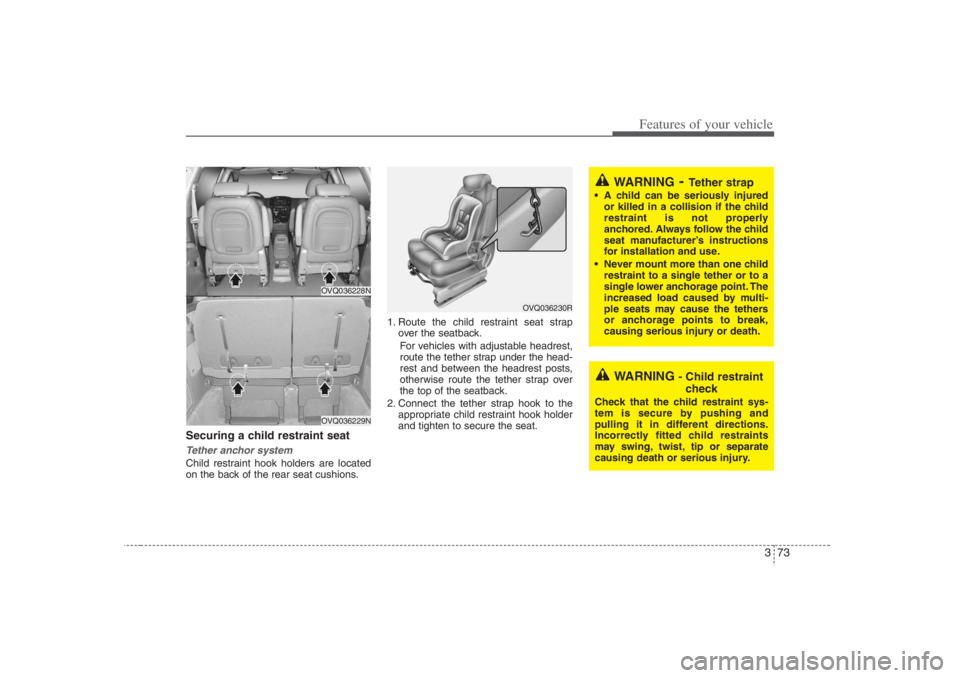 Features of your vehicle

OVQ036228N

OVQ036229N

Securing a child restraint seat

Tether anchor system

Child restraint hook holders are located on the back of the rear seat cushions.

OVQ036230R

1. Route the child restraint seat strap over the seatback.

For vehicles with adjustable headrest, route the tether strap under the headrest and between the headrest posts, otherwise route the tether strap over the top of the seatback.

2. Connect the tether strap hook to the appropriate child restraint hook holder and tighten to secure the seat.

WARNING - Tether strap

• A child can be seriously injured or killed in a collision if the child restraint is not properly anchored. Always follow the child seat manufacturer's instructions for installation and use.

• Never mount more than one child restraint to a single tether or to a single lower anchorage point. The increased load caused by multiple seats may cause the tethers or anchorage points to break, causing serious injury or death.

WARNING - Child restraint check

Check that the child restraint system is secure by pushing and pulling it in different directions. Incorrectly fitted child restraints may swing, twist, tip or separate causing death or serious injury.

3 73

carmanualsonline.info